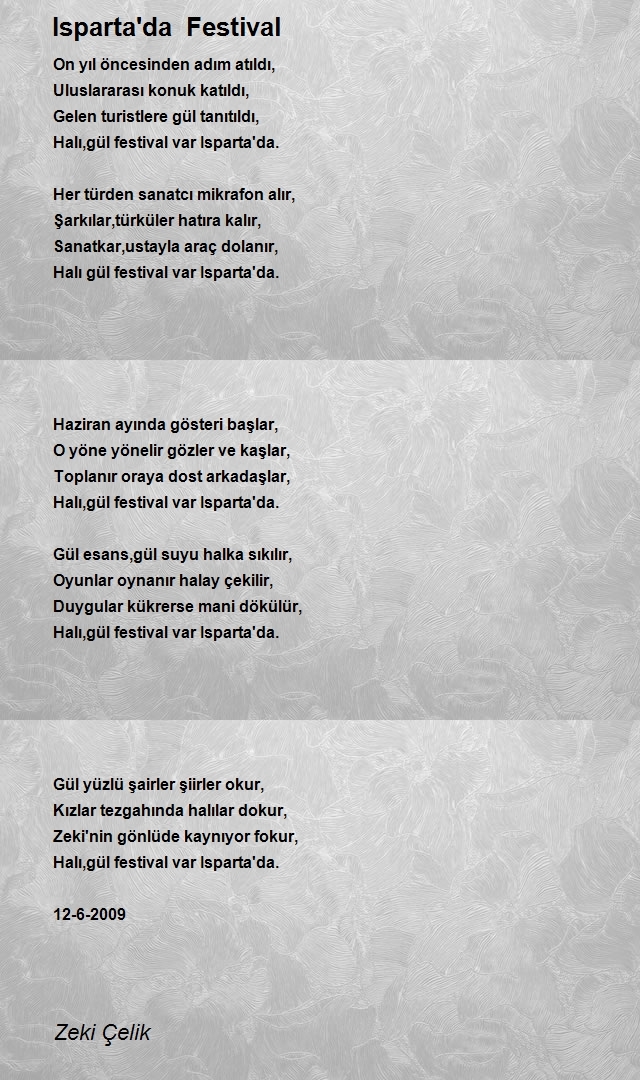 Isparta'da Festival

On yıl öncesinden adım atıldı,
Uluslararası konuk katıldı,
Gelen turistlere gül tanıtıldı,
Halı,gül festival var Isparta'da.

Her türden sanatcı mikrafon alır,
Şarkılar,türküler hatıra kalır,
Sanatkar,ustayla araç dolanır,
Halı gül festival var Isparta'da.

Haziran ayında gösteri başlar,
O yöne yönelir gözler ve kaşlar,
Toplanır oraya dost arkadaşlar,
Halı,gül festival var Isparta'da.

Gül esans,gül suyu halka sıkılır,
Oyunlar oynanır halay çekilir,
Duygular kükrerse mani dökülür,
Halı,gül festival var Isparta'da.

Gül yüzlü şairler şiirler okur,
Kızlar tezgahında halılar dokur,
Zeki'nin gönlüde kaynıyor fokur,
Halı,gül festival var Isparta'da.

12-6-2009

Zeki Çelik